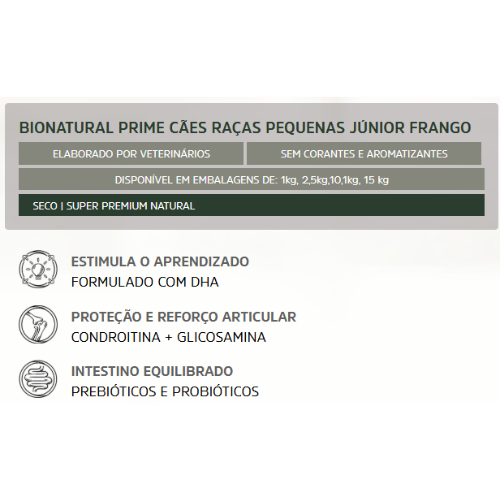 BIONATURAL PRIME CÃES RAÇAS PEQUENAS JÚNIOR FRANGO

ELABORADO POR VETERINÁRIOS

SEM CORANTES E AROMATIZANTES

DISPONÍVEL EM EMBALAGENS DE: 1kg, 2,5kg,10,1kg, 15 kg

SECO | SUPER PREMIUM NATURAL

ESTIMULA O APRENDIZADO
FORMULADO COM DHA

PROTEÇÃO E REFORÇO ARTICULAR
CONDROITINA + GLICOSAMINA

INTESTINO EQUILIBRADO
PREBIÓTICOS E PROBIÓTICOS